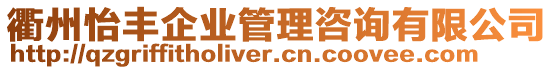 衢州怡丰企业管理咨询有限公司
http://qzgriffitholiver.cn.coovee.com